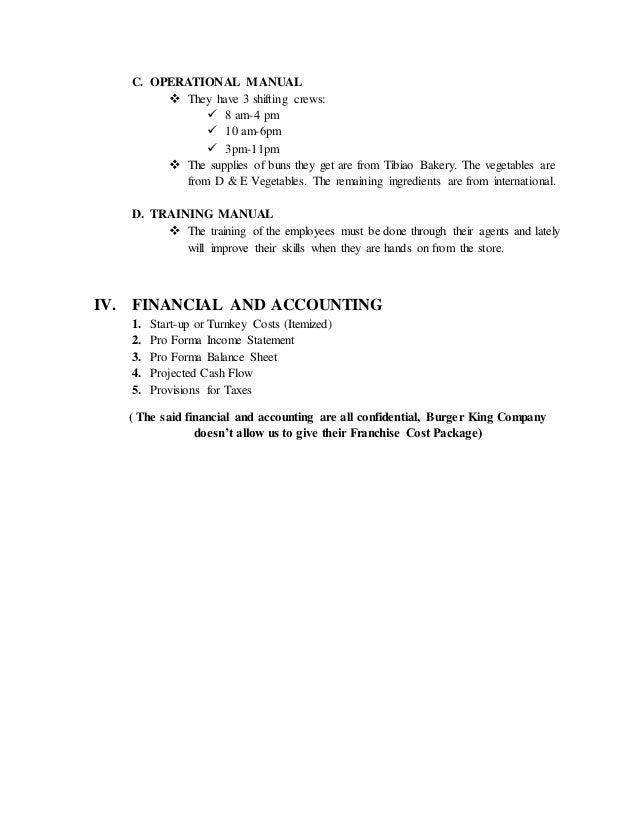 C. OPERATIONAL MANUAL

❖ They have 3 shifting crews:

✓ 8 am-4 pm

✓ 10 am-6pm

✓ 3pm-11pm

❖ The supplies of buns they get are from Tibiao Bakery. The vegetables are from D & E Vegetables. The remaining ingredients are from international.

D. TRAINING MANUAL

❖ The training of the employees must be done through their agents and lately will improve their skills when they are hands on from the store.

IV. FINANCIAL AND ACCOUNTING

1. Start-up or Turnkey Costs (Itemized)
2. Pro Forma Income Statement
3. Pro Forma Balance Sheet
4. Projected Cash Flow
5. Provisions for Taxes

( The said financial and accounting are all confidential, Burger King Company doesn't allow us to give their Franchise Cost Package)